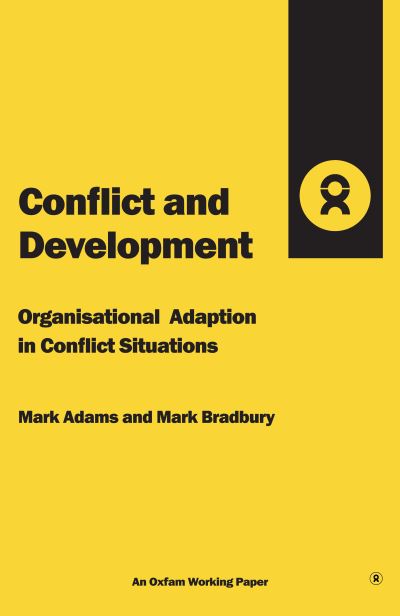 Conflict and Development

Organisational Adaption in Conflict Situations

Mark Adams and Mark Bradbury

An Oxfam Working Paper